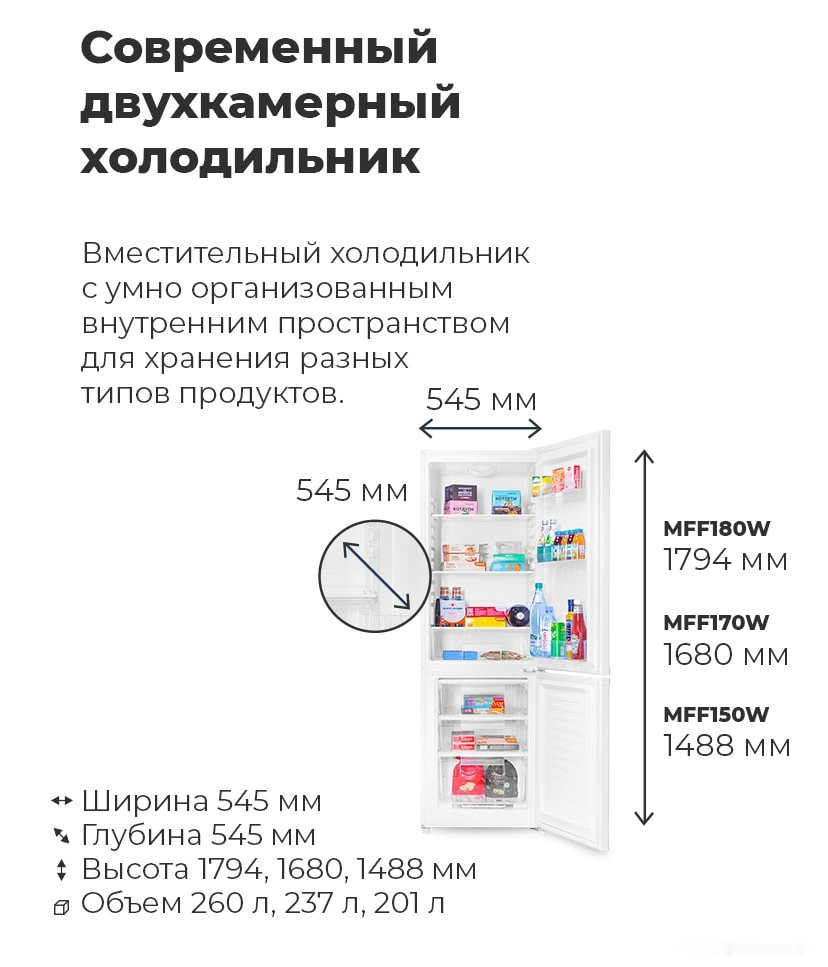 Современный двухкамерный холодильник

Вместительный холодильник с умно организованным внутренним пространством для хранения разных типов продуктов.

545 мм

545 мм

MFF180W
1794 мм

MFF170W
1680 мм

MFF150W
1488 мм

Ширина 545 мм
Глубина 545 мм
Высота 1794, 1680, 1488 мм
Объем 260 л, 237 л, 201 л